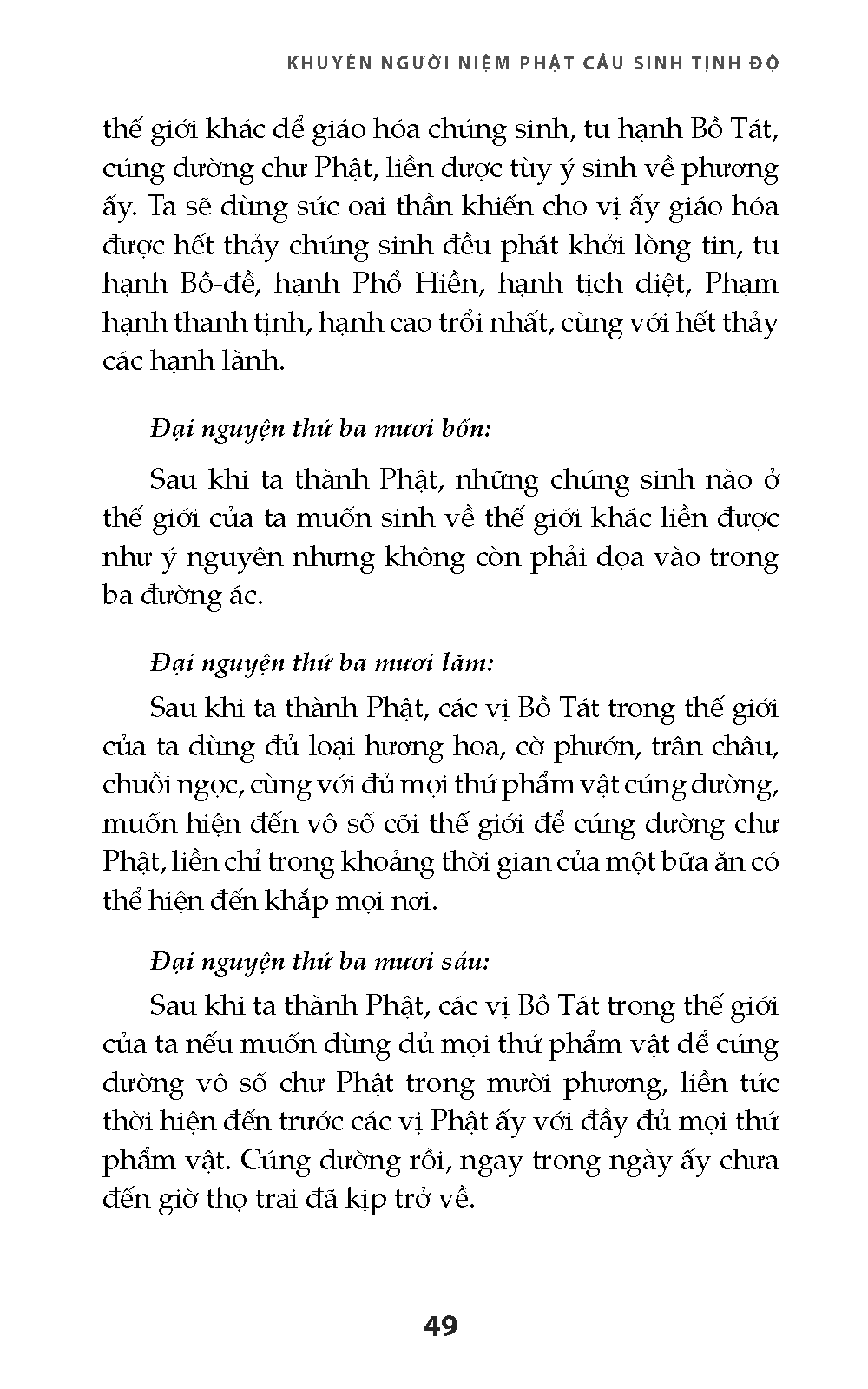 KHUYÊN NGƯỜI NIỆM PHẬT CẦU SINH TỊNH ĐỘ

thế giới khác để giáo hóa chúng sinh, tu hạnh Bồ Tát, cúng dường chư Phật, liền được tùy ý sinh về phương ấy. Ta sẽ dùng sức oai thần khiến cho vị ấy giáo hóa được hết thảy chúng sinh đều phát khởi lòng tin, tu hạnh Bồ-đề, hạnh Phổ Hiền, hạnh tịch diệt, Phạm hạnh thanh tịnh, hạnh cao trổi nhất, cùng với hết thảy các hạnh lành.

Đại nguyện thứ ba mươi bốn:

Sau khi ta thành Phật, những chúng sinh nào ở thế giới của ta muốn sinh về thế giới khác liền được như ý nguyện nhưng không còn phải đọa vào trong ba đường ác.

Đại nguyện thứ ba mươi lăm:

Sau khi ta thành Phật, các vị Bồ Tát trong thế giới của ta dùng đủ loại hương hoa, cờ phướn, trân châu, chuỗi ngọc, cùng với đủ mọi thứ phẩm vật cúng dường, muốn hiện đến vô số cõi thế giới để cúng dường chư Phật, liền chỉ trong khoảng thời gian của một bữa ăn có thể hiện đến khắp mọi nơi.

Đại nguyện thứ ba mươi sáu:

Sau khi ta thành Phật, các vị Bồ Tát trong thế giới của ta nếu muốn dùng đủ mọi thứ phẩm vật để cúng dường vô số chư Phật trong mười phương, liền tức thời hiện đến trước các vị Phật ấy với đầy đủ mọi thứ phẩm vật. Cúng dường rồi, ngay trong ngày ấy chưa đến giờ thọ trai đã kịp trở về.

49